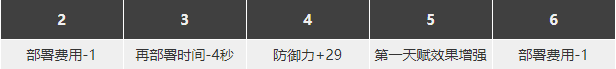 | 2 | 3 | 4 | 5 | 6 |
|---|---|---|---|---|
| 部署费用-1 | 再部署时间-4秒 | 防御力+29 | 第一天赋效果增强 | 部署费用-1 |